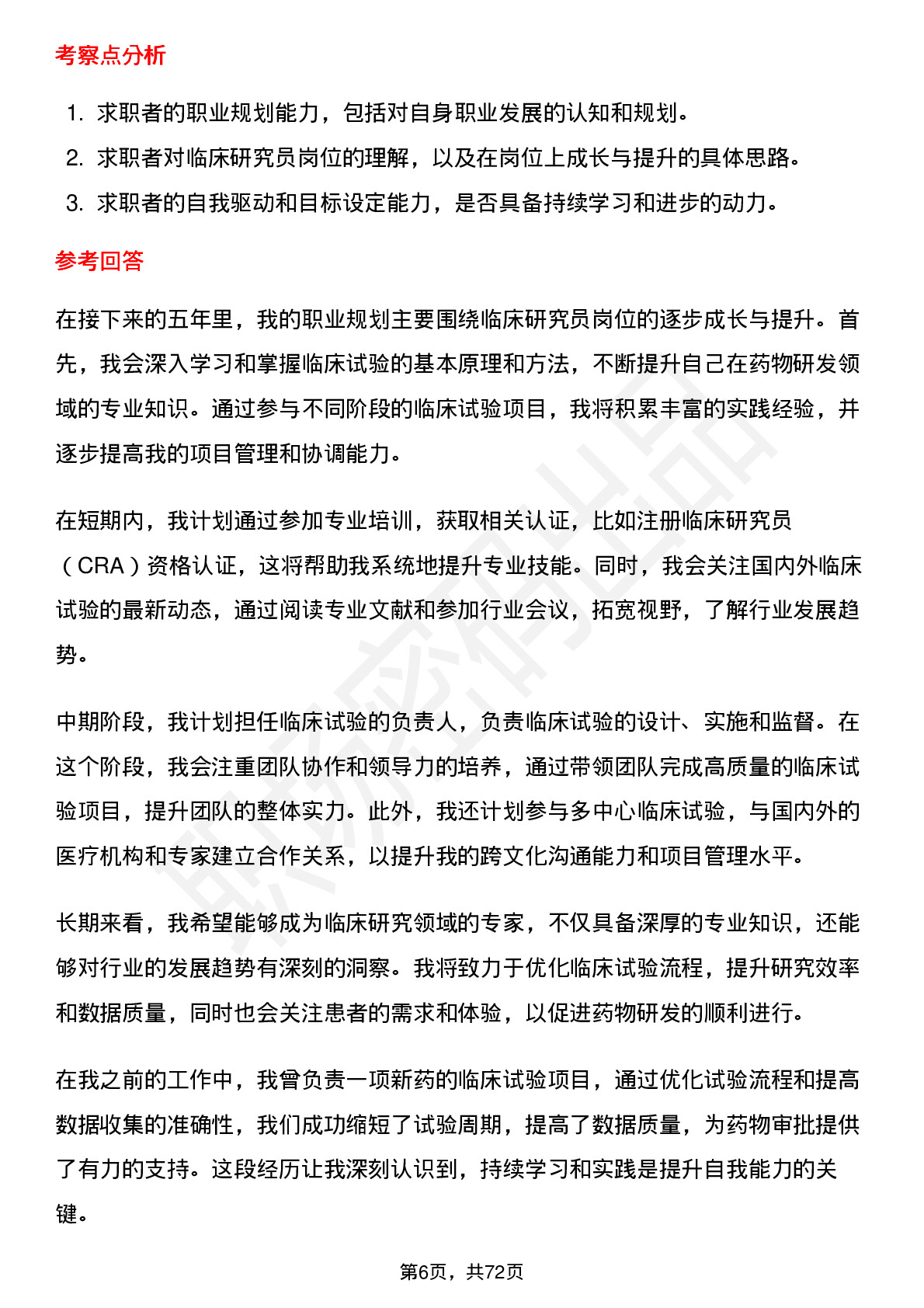 考察点分析

1. 求职者的职业规划能力，包括对自身职业发展的认知和规划。
2. 求职者对临床研究员岗位的理解，以及在岗位上成长与提升的具体思路。
3. 求职者的自我驱动和目标设定能力，是否具备持续学习和进步的动力。

参考回答

在接下来的五年里，我的职业规划主要围绕临床研究员岗位的逐步成长与提升。首先，我会深入学习和掌握临床试验的基本原理和方法，不断提升自己在药物研发领域的专业知识。通过参与不同阶段的临床试验项目，我将积累丰富的实践经验，并逐步提高我的项目管理和协调能力。

在短期内，我计划通过参加专业培训，获取相关认证，比如注册临床研究员（CRA）资格认证，这将帮助我系统地提升专业技能。同时，我会关注国内外临床试验的最新动态，通过阅读专业文献和参加行业会议，拓宽视野，了解行业发展趋势。

中期阶段，我计划担任临床试验的负责人，负责临床试验的设计、实施和监督。在这个阶段，我会注重团队协作和领导力的培养，通过带领团队完成高质量的临床试验项目，提升团队的整体实力。此外，我还计划参与多中心临床试验，与国内外的医疗机构和专家建立合作关系，以提升我的跨文化沟通能力和项目管理水平。

长期来看，我希望能够成为临床研究领域的专家，不仅具备深厚的专业知识，还能够对行业的发展趋势有深刻的洞察。我将致力于优化临床试验流程，提升研究效率和数据质量，同时也会关注患者的需求和体验，以促进药物研发的顺利进行。

在我之前的工作中，我曾负责一项新药的临床试验项目，通过优化试验流程和提高数据收集的准确性，我们成功缩短了试验周期，提高了数据质量，为药物审批提供了有力的支持。这段经历让我深刻认识到，持续学习和实践是提升自我能力的关键。

第6页，共72页